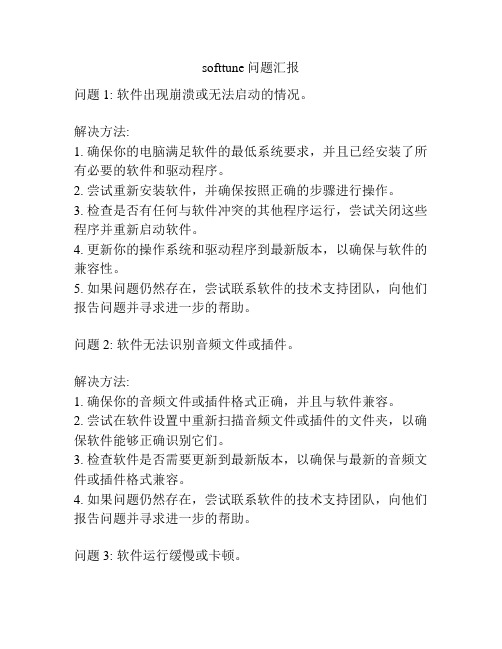 softtune 问题汇报

问题 1: 软件出现崩溃或无法启动的情况。

解决方法:
1. 确保你的电脑满足软件的最低系统要求，并且已经安装了所有必要的软件和驱动程序。
2. 尝试重新安装软件，并确保按照正确的步骤进行操作。
3. 检查是否有任何与软件冲突的其他程序运行，尝试关闭这些程序并重新启动软件。
4. 更新你的操作系统和驱动程序到最新版本，以确保与软件的兼容性。
5. 如果问题仍然存在，尝试联系软件的技术支持团队，向他们报告问题并寻求进一步的帮助。

问题 2: 软件无法识别音频文件或插件。

解决方法:
1. 确保你的音频文件或插件格式正确，并且与软件兼容。
2. 尝试在软件设置中重新扫描音频文件或插件的文件夹，以确保软件能够正确识别它们。
3. 检查软件是否需要更新到最新版本，以确保与最新的音频文件或插件格式兼容。
4. 如果问题仍然存在，尝试联系软件的技术支持团队，向他们报告问题并寻求进一步的帮助。

问题 3: 软件运行缓慢或卡顿。